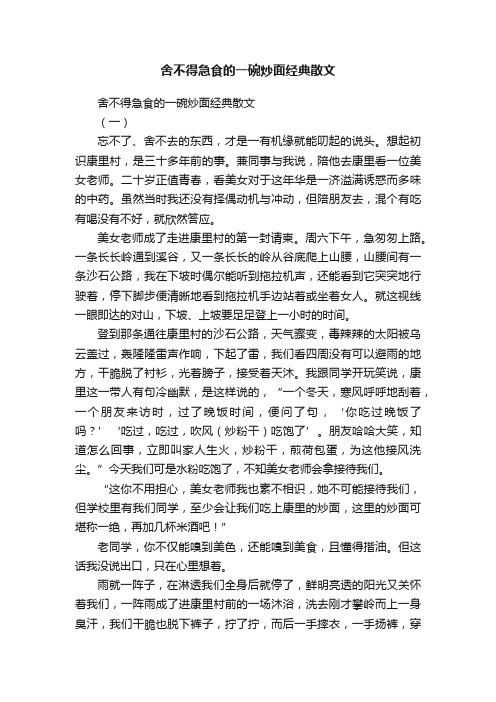 舍不得急食的一碗炒面经典散文

舍不得急食的一碗炒面经典散文

（一）

忘不了、舍不去的东西，才是一有机缘就能叨起的说头。想起初识康里村，是三十多年前的事。兼同事与我说，陪他去康里看一位美女老师。二十岁正值青春，看美女对于这年华是一济溢满诱惑而多味的中药。虽然当时我还没有择偶动机与冲动，但陪朋友去，混个有吃有喝没有不好，就欣然答应。

美女老师成了走进康里村的第一封请柬。周六下午，急匆匆上路。一条长长岭通到溪谷，又一条长长的岭从谷底爬上山腰，山腰间有一条沙石公路，我在下坡时偶尔能听到拖拉机声，还能看到它突突地行驶着，停下脚步便清晰地看到拖拉机手边站着或坐着女人。就这视线一眼即达的对山，下坡、上坡要足足登上一小时的时间。

登到那条通往康里村的沙石公路，天气骤变，毒辣辣的太阳被乌云盖过，轰隆隆雷声作响，下起了雷，我们看四周没有可以避雨的地方，干脆脱了衬衫，光着膀子，接受着天沐。我跟同学开玩笑说，康里这一带人有句冷幽默，是这样说的，“一个冬天，寒风呼呼地刮着，一个朋友来访时，过了晚饭时间，便问了句，‘你吃过晚饭了吗？’‘吃过，吃过，吹风（炒粉干）吃饱了’。朋友哈哈大笑，知道怎么回事，立即叫家人生火，炒粉干，煎荷包蛋，为这他接风洗尘。”今天我们可是水粉吃饱了，不知美女老师会拿接待我们。

“这你不用担心，美女老师我也素不相识，她不可能接待我们，但学校里有我们同学，至少会让我们吃上康里的炒面，这里的炒面可堪称一绝，再加几杯米酒吧！”

老同学，你不仅能嗅到美色，还能嗅到美食，且懂得揩油。但这话我没说出口，只在心里想着。

雨就一阵子，在淋透我们全身后就停了，鲜明亮透的阳光又关怀着我们，一阵雨成了进康里村前的一场沐浴，洗去刚才攀岭而上一身臭汗，我们干脆也脱下裤子，拧了拧，而后一手摔衣，一手扬裤，穿